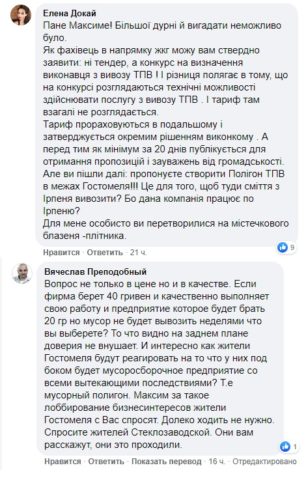 Елена Докай
Пане Максиме! Більшої дурні й вигадати неможливо було.
Як фахівець в напрямку жкг можу вам ствердно заявити: ні тендер, а конкурс на визначення виконавця з вивозу ТПВ ! І різниця полягає в тому, що на конкурсі розглядаються технічні можливості здійснювати послугу з вивозу ТПВ . І тариф там взагалі не розглядається.
Тариф прораховуються в подальшому і затверджується окремим рішенням виконкому . А перед тим як мінімум за 20 днів публікується для отримання пропозицій і зауважень від громадськості.
Але ви пішли далі: пропонуєте створити Полігон ТПВ в межах Гостомеля!!! Це для того, щоб туди сміття з Ірпеня вивозити? Бо дана компанія працює по Ірпеню?
Для мене особисто ви перетворилися на містечкового блазеня -плітника.
9
Нравится · Ответить · 21 ч.

Вячеслав Преподобный
Вопрос не только в цене но и в качестве. Если фирма берет 40 гривен и качественно выполняет свою работу и предприятие которое будет брать 20 гр но мусор не будет вывозить неделями что вы выберете? То что видно на заднем плане доверия не внушает. И интересно как жители Гостомеля будут реагировать на то что у них под боком будет мусоросборочное предприятие со всеми вытекающими последствиями? Т.е мусорный полигон. Максим за такое лоббирование бизнесинтересов жители Гостомеля с Вас спросят. Долеко ходить не нужно. Спросите жителей Стеклозаводской. Они вам расскажут, они это проходили.
1
Нравится · Ответить · Показать перевод · 16 ч. · Отредактировано